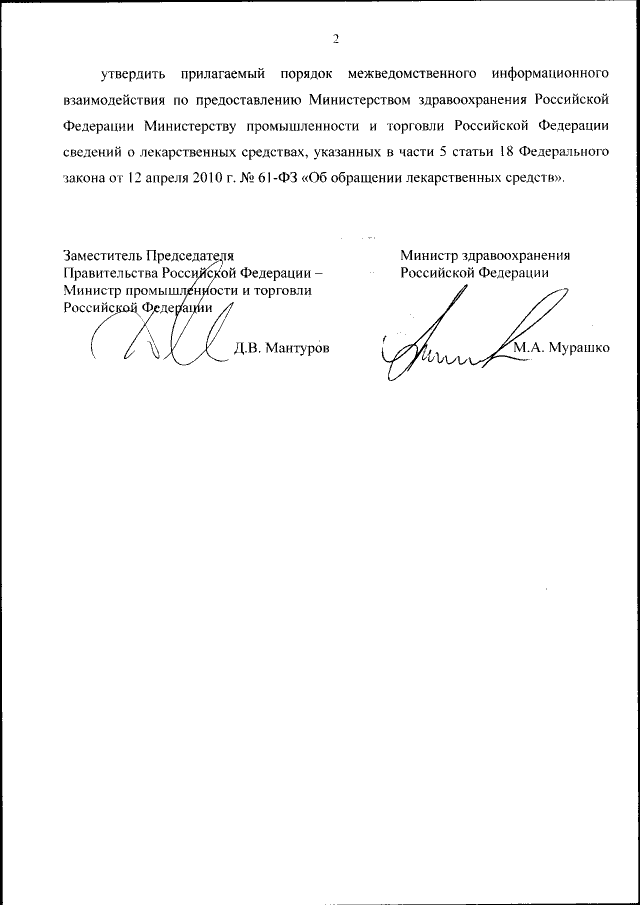 2

утвердить прилагаемый порядок межведомственного информационного взаимодействия по предоставлению Министерством здравоохранения Российской Федерации Министерству промышленности и торговли Российской Федерации сведений о лекарственных средствах, указанных в части 5 статьи 18 Федерального закона от 12 апреля 2010 г. № 61-ФЗ «Об обращении лекарственных средств».

Заместитель Председателя Правительства Российской Федерации – Министр промышленности и торговли Российской Федерации

Д.В. Мантуров

Министр здравоохранения Российской Федерации

М.А. Мурашко